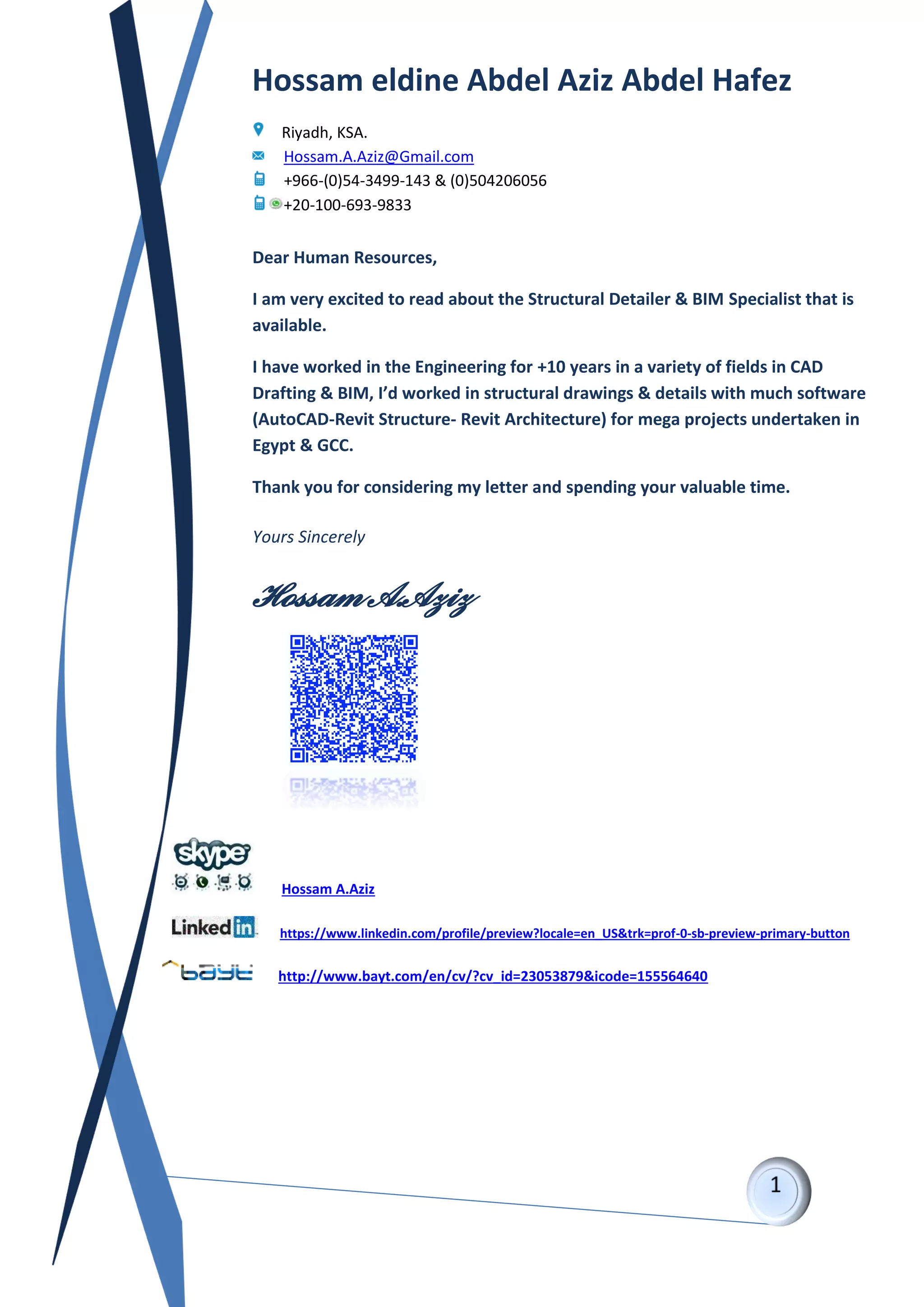 Hossam eldine Abdel Aziz Abdel Hafez

Riyadh, KSA.
Hossam.A.Aziz@Gmail.com
+966-(0)54-3499-143 & (0)504206056
+20-100-693-9833

Dear Human Resources,

I am very excited to read about the Structural Detailer & BIM Specialist that is available.

I have worked in the Engineering for +10 years in a variety of fields in CAD Drafting & BIM, I'd worked in structural drawings & details with much software (AutoCAD-Revit Structure- Revit Architecture) for mega projects undertaken in Egypt & GCC.

Thank you for considering my letter and spending your valuable time.

Yours Sincerely

Hossam A.Aziz

skype

Hossam A.Aziz

Linked in

https://www.linkedin.com/profile/preview?locale=en_US&trk=prof-0-sb-preview-primary-button

bayt

http://www.bayt.com/en/cv/?cv_id=23053879&icode=155564640

1